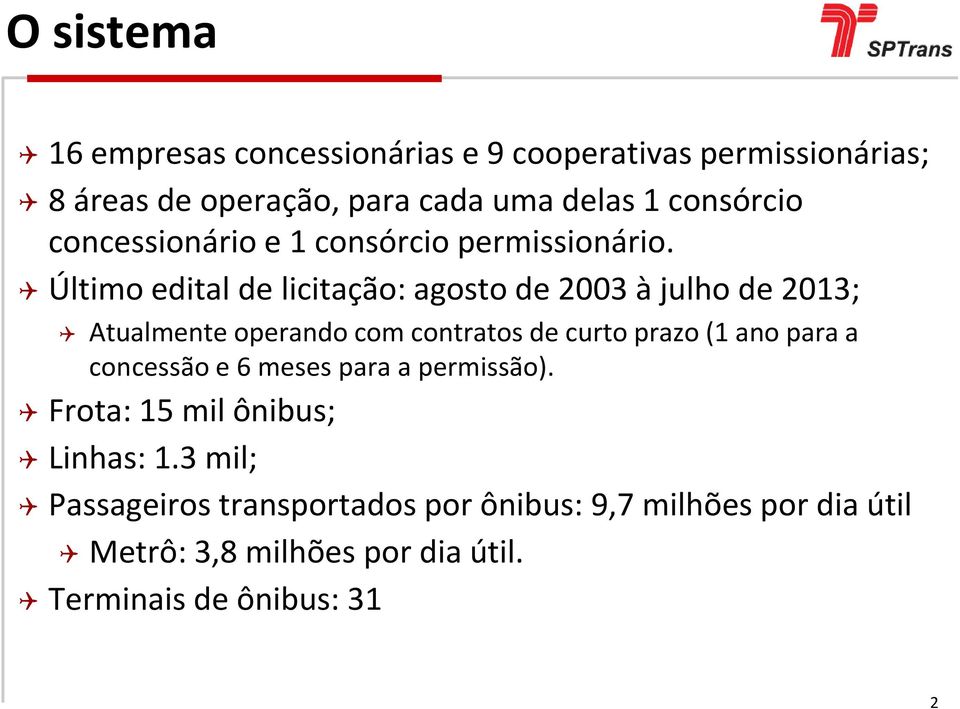 O sistema

SPTrans

16 empresas concessionárias e 9 cooperativas permissionárias;

8 áreas de operação, para cada uma delas 1 consórcio concessionário e 1 consórcio permissionário.

Último edital de licitação: agosto de 2003 à julho de 2013;

Atualmente operando com contratos de curto prazo (1 ano para a concessão e 6 meses para a permissão).

Frota: 15 mil ônibus;

Linhas: 1.3 mil;

Passageiros transportados por ônibus: 9,7 milhões por dia útil

Metrô: 3,8 milhões por dia útil.

Terminais de ônibus: 31

2